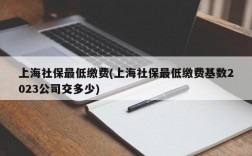 上海社保最低缴费(上海社保最低缴费基数2023公司交多少)